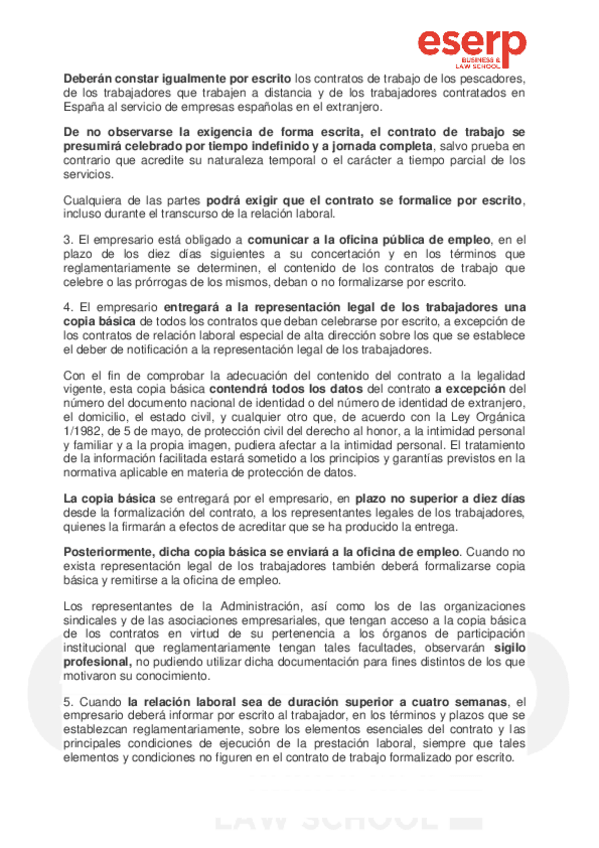 eserp
BUSINESS & LAW SCHOOL

Deberán constar igualmente por escrito los contratos de trabajo de los pescadores, de los trabajadores que trabajen a distancia y de los trabajadores contratados en España al servicio de empresas españolas en el extranjero.

De no observarse la exigencia de forma escrita, el contrato de trabajo se presumirá celebrado por tiempo indefinido y a jornada completa, salvo prueba en contrario que acredite su naturaleza temporal o el carácter a tiempo parcial de los servicios.

Cualquiera de las partes podrá exigir que el contrato se formalice por escrito, incluso durante el transcurso de la relación laboral.

3. El empresario está obligado a comunicar a la oficina pública de empleo, en el plazo de los diez días siguientes a su concertación y en los términos que reglamentariamente se determinen, el contenido de los contratos de trabajo que celebre o las prórrogas de los mismos, deban o no formalizarse por escrito.

4. El empresario entregará a la representación legal de los trabajadores una copia básica de todos los contratos que deban celebrarse por escrito, a excepción de los contratos de relación laboral especial de alta dirección sobre los que se establece el deber de notificación a la representación legal de los trabajadores.

Con el fin de comprobar la adecuación del contenido del contrato a la legalidad vigente, esta copia básica contendrá todos los datos del contrato a excepción del número del documento nacional de identidad o del número de identidad de extranjero, el domicilio, el estado civil, y cualquier otro que, de acuerdo con la Ley Orgánica 1/1982, de 5 de mayo, de protección civil del derecho al honor, a la intimidad personal y familiar y a la propia imagen, pudiera afectar a la intimidad personal. El tratamiento de la información facilitada estará sometido a los principios y garantías previstos en la normativa aplicable en materia de protección de datos.

La copia básica se entregará por el empresario, en plazo no superior a diez días desde la formalización del contrato, a los representantes legales de los trabajadores, quienes la firmarán a efectos de acreditar que se ha producido la entrega.

Posteriormente, dicha copia básica se enviará a la oficina de empleo. Cuando no exista representación legal de los trabajadores también deberá formalizarse copia básica y remitirse a la oficina de empleo.

Los representantes de la Administración, así como los de las organizaciones sindicales y de las asociaciones empresariales, que tengan acceso a la copia básica de los contratos en virtud de su pertenencia a los órganos de participación institucional que reglamentariamente tengan tales facultades, observarán sigilo profesional, no pudiendo utilizar dicha documentación para fines distintos de los que motivaron su conocimiento.

5. Cuando la relación laboral sea de duración superior a cuatro semanas, el empresario deberá informar por escrito al trabajador, en los términos y plazos que se establezcan reglamentariamente, sobre los elementos esenciales del contrato y las principales condiciones de ejecución de la prestación laboral, siempre que tales elementos y condiciones no figuren en el contrato de trabajo formalizado por escrito.

LAW SCHOOL